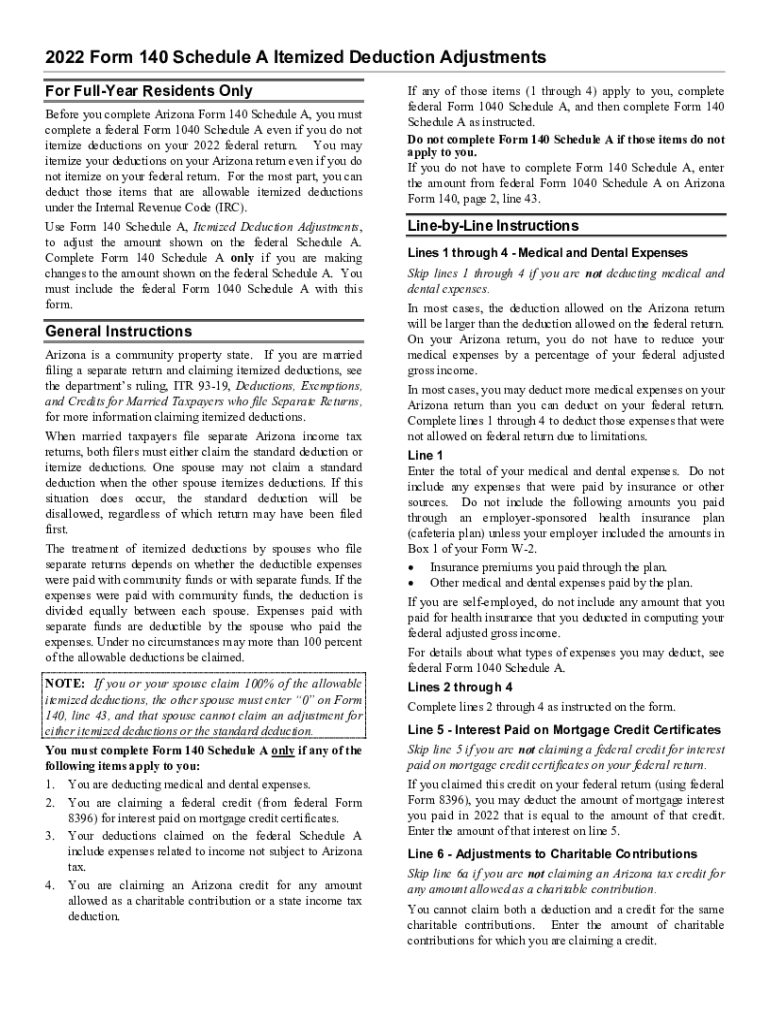 2022 Form 140 Schedule A Itemized Deduction Adjustments

For Full-Year Residents Only

Before you complete Arizona Form 140 Schedule A, you must complete a federal Form 1040 Schedule A even if you do not itemize deductions on your 2022 federal return. You may itemize your deductions on your Arizona return even if you do not itemize on your federal return. For the most part, you can deduct those items that are allowable itemized deductions under the Internal Revenue Code (IRC).

Use Form 140 Schedule A, Itemized Deduction Adjustments, to adjust the amount shown on the federal Schedule A. Complete Form 140 Schedule A only if you are making changes to the amount shown on the federal Schedule A. You must include the federal Form 1040 Schedule A with this form.

General Instructions

Arizona is a community property state. If you are married filing a separate return and claiming itemized deductions, see the department's ruling, ITR 93-19, Deductions, Exemptions, and Credits for Married Taxpayers who file Separate Returns, for more information claiming itemized deductions.

When married taxpayers file separate Arizona income tax returns, both filers must either claim the standard deduction or itemize deductions. One spouse may not claim a standard deduction when the other spouse itemizes deductions. If this situation does occur, the standard deduction will be disallowed, regardless of which return may have been filed first.

The treatment of itemized deductions by spouses who file separate returns depends on whether the deductible expenses were paid with community funds or with separate funds. If the expenses were paid with community funds, the deduction is divided equally between each spouse. Expenses paid with separate funds are deductible by the spouse who paid the expenses. Under no circumstances may more than 100 percent of the allowable deductions be claimed.

NOTE: If you or your spouse claim 100% of the allowable itemized deductions, the other spouse must enter "0" on Form 140, line 43, and that spouse cannot claim an adjustment for either itemized deductions or the standard deduction.

You must complete Form 140 Schedule A only if any of the following items apply to you:
1. You are deducting medical and dental expenses.
2. You are claiming a federal credit (from federal Form 8396) for interest paid on mortgage credit certificates.
3. Your deductions claimed on the federal Schedule A include expenses related to income not subject to Arizona tax.
4. You are claiming an Arizona credit for any amount allowed as a charitable contribution or a state income tax deduction.

If any of those items (1 through 4) apply to you, complete federal Form 1040 Schedule A, and then complete Form 140 Schedule A as instructed.

Do not complete Form 140 Schedule A if those items do not apply to you.
If you do not have to complete Form 140 Schedule A, enter the amount from federal Form 1040 Schedule A on Arizona Form 140, page 2, line 43.

Line-by-Line Instructions

Lines 1 through 4 - Medical and Dental Expenses

Skip lines 1 through 4 if you are not deducting medical and dental expenses.

In most cases, the deduction allowed on the Arizona return will be larger than the deduction allowed on the federal return. On your Arizona return, you do not have to reduce your medical expenses by a percentage of your federal adjusted gross income.

In most cases, you may deduct more medical expenses on your Arizona return than you can deduct on your federal return. Complete lines 1 through 4 to deduct those expenses that were not allowed on federal return due to limitations.

Line 1
Enter the total of your medical and dental expenses. Do not include any expenses that were paid by insurance or other sources. Do not include the following amounts you paid through an employer-sponsored health insurance plan (cafeteria plan) unless your employer included the amounts in Box 1 of your Form W-2.
• Insurance premiums you paid through the plan.
• Other medical and dental expenses paid by the plan.

If you are self-employed, do not include any amount that you paid for health insurance that you deducted in computing your federal adjusted gross income.

For details about what types of expenses you may deduct, see federal Form 1040 Schedule A.

Lines 2 through 4
Complete lines 2 through 4 as instructed on the form.

Line 5 - Interest Paid on Mortgage Credit Certificates

Skip line 5 if you are not claiming a federal credit for interest paid on mortgage credit certificates on your federal return.

If you claimed this credit on your federal return (using federal Form 8396), you may deduct the amount of mortgage interest you paid in 2022 that is equal to the amount of that credit. Enter the amount of that interest on line 5.

Line 6 - Adjustments to Charitable Contributions

Skip line 6a if you are not claiming an Arizona tax credit for any amount allowed as a charitable contribution.

You cannot claim both a deduction and a credit for the same charitable contributions. Enter the amount of charitable contributions for which you are claiming a credit.